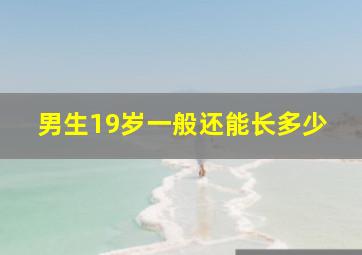 男生19岁一般还能长多少